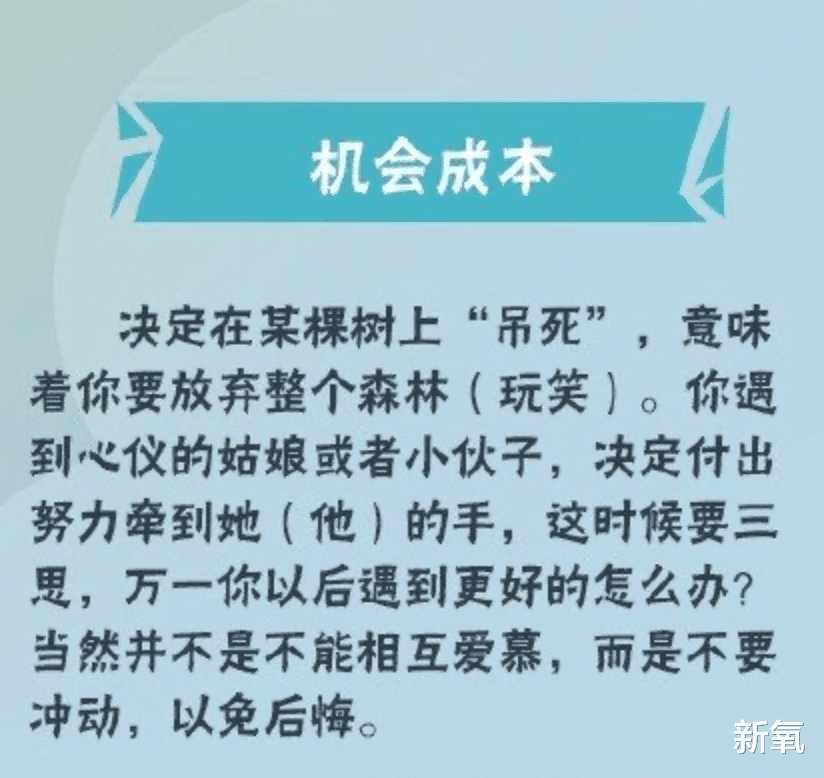 机会成本

决定在某棵树上“吊死”，意味着你要放弃整个森林（玩笑）。你遇到心仪的姑娘或者小伙子，决定付出努力牵到她（他）的手，这时候要三思，万一你以后遇到更好的怎么办？当然并不是不能相互爱慕，而是不要冲动，以免后悔。

新氧